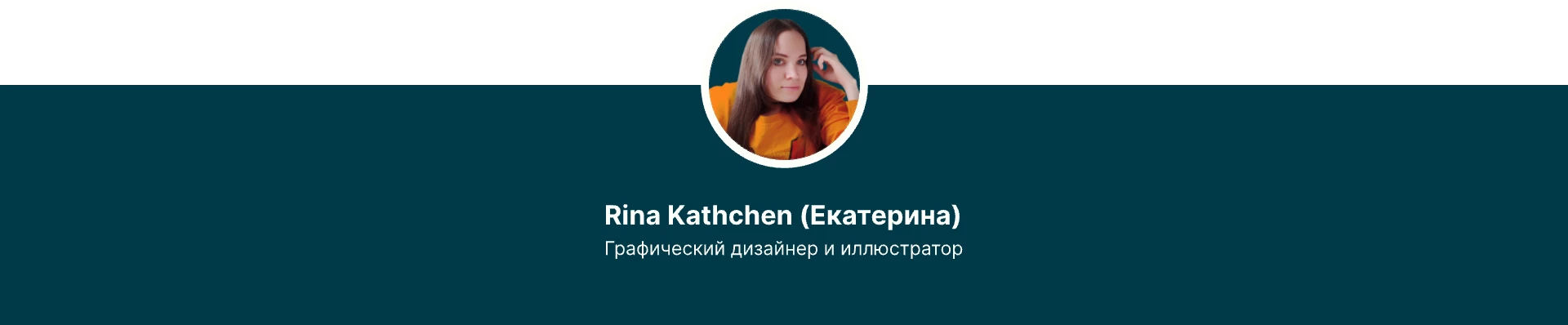 Rina Kathchen (Екатерина)
Графический дизайнер и иллюстратор